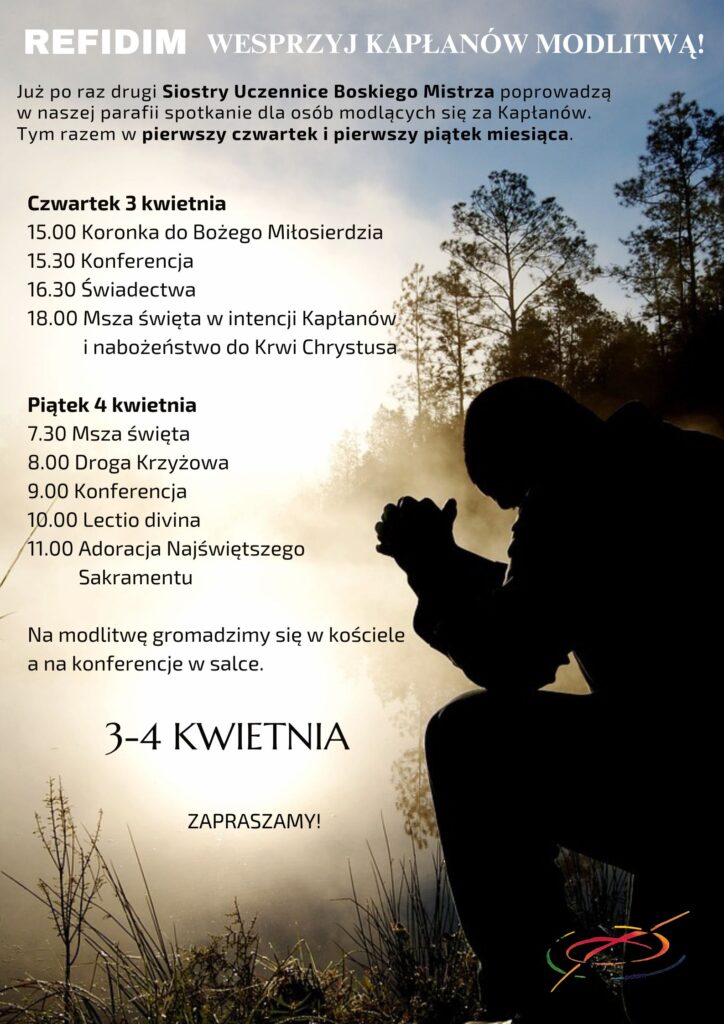 REFIDIM WESPRZYJ KAPŁANÓW MODLITWĄ!

Już po raz drugi Siostry Uczennice Boskiego Mistrza poprowadzą w naszej parafii spotkanie dla osób modlących się za Kapłanów. Tym razem w pierwszy czwartek i pierwszy piątek miesiąca.

Czwartek 3 kwietnia
15.00 Koronka do Bożego Miłosierdzia
15.30 Konferencja
16.30 Świadectwa
18.00 Msza święta w intencji Kapłanów
i nabożeństwo do Krwi Chrystusa

Piątek 4 kwietnia
7.30 Msza święta
8.00 Droga Krzyżowa
9.00 Konferencja
10.00 Lectio divina
11.00 Adoracja Najświętszego
Sakramentu

Na modlitwę gromadzimy się w kościele a na konferencje w salce.

3-4 KWIETNIA

ZAPRASZAMY!